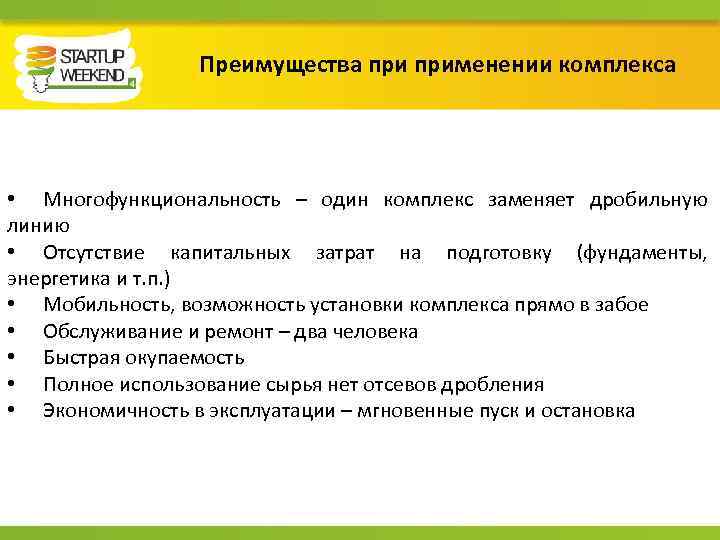 STARTUP WEEKEND

Преимущества при применении комплекса

• Многофункциональность – один комплекс заменяет дробильную линию
• Отсутствие капитальных затрат на подготовку (фундаменты, энергетика и т.п.)
• Мобильность, возможность установки комплекса прямо в забое
• Обслуживание и ремонт – два человека
• Быстрая окупаемость
• Полное использование сырья нет отсевов дробления
• Экономичность в эксплуатации – мгновенные пуск и остановка